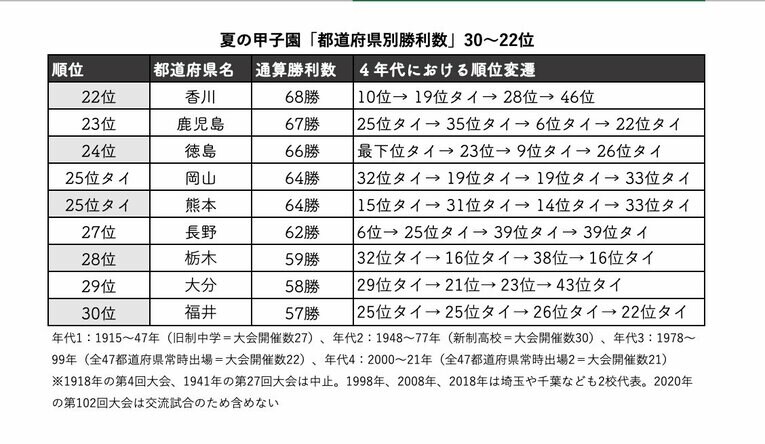 夏の甲子園「都道府県別勝利数」30〜22位

| 順位 | 都道府県名 | 通算勝利数 | 4年代における順位変遷 |
|---|---|---|---|
| 22位 | 香川 | 68勝 | 10位→ 19位タイ→ 28位→ 46位 |
| 23位 | 鹿児島 | 67勝 | 25位タイ→ 35位タイ→ 6位タイ→ 22位タイ |
| 24位 | 徳島 | 66勝 | 最下位タイ→ 23位→ 9位タイ→ 26位タイ |
| 25位タイ | 岡山 | 64勝 | 32位タイ→ 19位タイ→ 19位タイ→ 33位タイ |
| 25位タイ | 熊本 | 64勝 | 15位タイ→ 31位タイ→ 14位タイ→ 33位タイ |
| 27位 | 長野 | 62勝 | 6位→ 25位タイ→ 39位タイ→ 39位タイ |
| 28位 | 栃木 | 59勝 | 32位タイ→ 16位タイ→ 38位→ 16位タイ |
| 29位 | 大分 | 58勝 | 29位タイ→ 21位→ 23位→ 43位タイ |
| 30位 | 福井 | 57勝 | 25位タイ→ 25位タイ→ 26位タイ→ 22位タイ |

年代1：1915〜47年（旧制中学＝大会開催数27）、年代2：1948〜77年（新制高校＝大会開催数30）、年代3：1978〜99年（全47都道府県常時出場＝大会開催数22）、年代4：2000〜21年（全47都道府県常時出場2＝大会開催数21）
※1918年の第4回大会、1941年の第27回大会は中止。1998年、2008年、2018年は埼玉や千葉なども2校代表。2020年の第102回大会は交流試合のため含めない